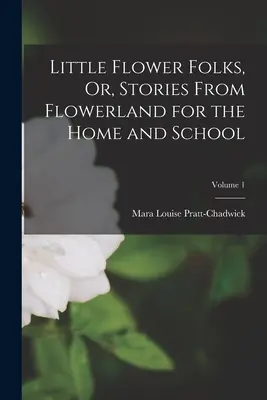 Little Flower Folks, Or, Stories From Flowerland for the Home and School

Volume 1

Mara Louise Pratt-Chadwick